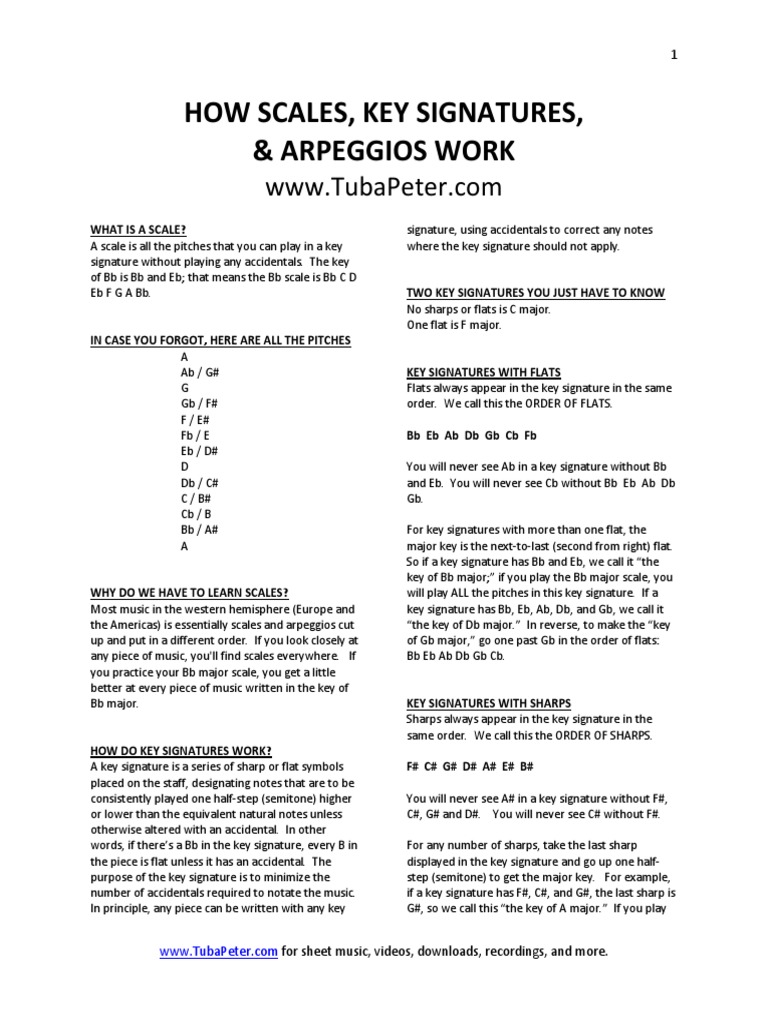 1

HOW SCALES, KEY SIGNATURES, & ARPEGGIOS WORK

www.TubaPeter.com

WHAT IS A SCALE?

A scale is all the pitches that you can play in a key signature without playing any accidentals. The key of Bb is Bb and Eb; that means the Bb scale is Bb C D Eb F G A Bb.

IN CASE YOU FORGOT, HERE ARE ALL THE PITCHES

A
Ab / G#
G
Gb / F#
F / E#
Fb / E
Eb / D#
D
Db / C#
C / B#
Cb / B
Bb / A#
A

WHY DO WE HAVE TO LEARN SCALES?

Most music in the western hemisphere (Europe and the Americas) is essentially scales and arpeggios cut up and put in a different order. If you look closely at any piece of music, you'll find scales everywhere. If you practice your Bb major scale, you get a little better at every piece of music written in the key of Bb major.

HOW DO KEY SIGNATURES WORK?

A key signature is a series of sharp or flat symbols placed on the staff, designating notes that are to be consistently played one half-step (semitone) higher or lower than the equivalent natural notes unless otherwise altered with an accidental. In other words, if there's a Bb in the key signature, every B in the piece is flat unless it has an accidental. The purpose of the key signature is to minimize the number of accidentals required to notate the music. In principle, any piece can be written with any key signature, using accidentals to correct any notes where the key signature should not apply.

TWO KEY SIGNATURES YOU JUST HAVE TO KNOW

No sharps or flats is C major.
One flat is F major.

KEY SIGNATURES WITH FLATS

Flats always appear in the key signature in the same order. We call this the ORDER OF FLATS.

Bb Eb Ab Db Gb Cb Fb

You will never see Ab in a key signature without Bb and Eb. You will never see Cb without Bb Eb Ab Db Gb.

For key signatures with more than one flat, the major key is the next-to-last (second from right) flat. So if a key signature has Bb and Eb, we call it "the key of Bb major;" if you play the Bb major scale, you will play ALL the pitches in this key signature. If a key signature has Bb, Eb, Ab, Db, and Gb, we call it "the key of Db major." In reverse, to make the "key of Gb major," go one past Gb in the order of flats: Bb Eb Ab Db Gb Cb.

KEY SIGNATURES WITH SHARPS

Sharps always appear in the key signature in the same order. We call this the ORDER OF SHARPS.

F# C# G# D# A# E# B#

You will never see A# in a key signature without F#, C#, G# and D#. You will never see C# without F#.

For any number of sharps, take the last sharp displayed in the key signature and go up one half-step (semitone) to get the major key. For example, if a key signature has F#, C#, and G#, the last sharp is G#, so we call this "the key of A major." If you play

www.TubaPeter.com for sheet music, videos, downloads, recordings, and more.